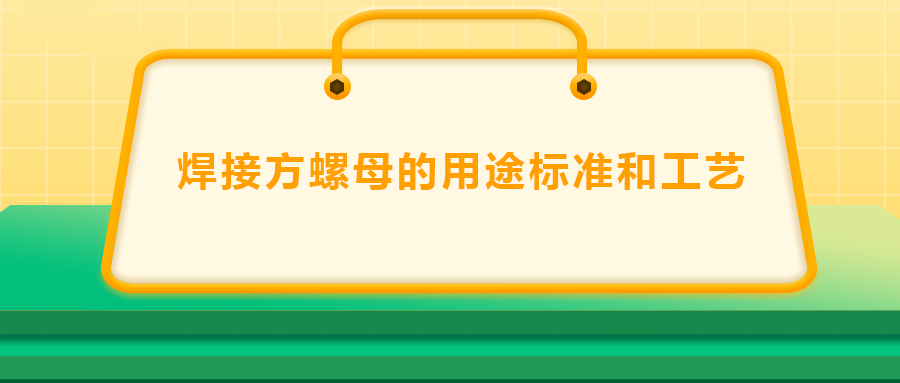 焊接方螺母的用途标准和工艺